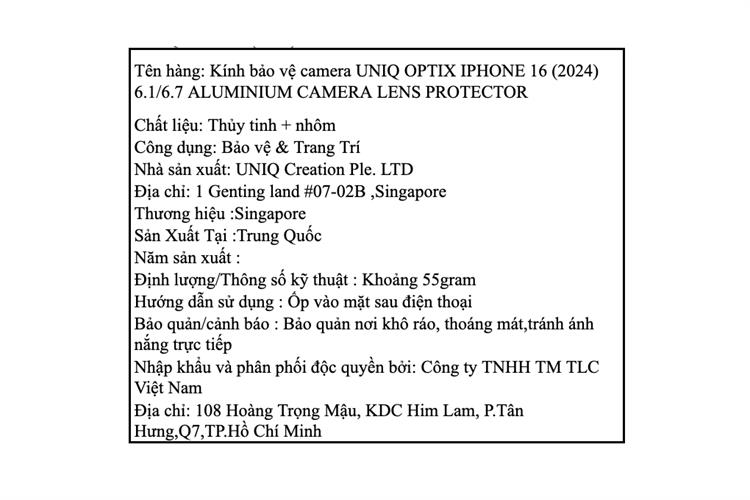 Tên hàng: Kính bảo vệ camera UNIQ OPTIX IPHONE 16 (2024) 6.1/6.7 ALUMINIUM CAMERA LENS PROTECTOR

Chất liệu: Thủy tinh + nhôm
Công dụng: Bảo vệ & Trang Trí
Nhà sản xuất: UNIQ Creation Ple. LTD
Địa chỉ: 1 Genting land #07-02B ,Singapore
Thương hiệu :Singapore
Sản Xuất Tại :Trung Quốc
Năm sản xuất :
Định lượng/Thông số kỹ thuật : Khoảng 55gram
Hướng dẫn sử dụng : Ốp vào mặt sau điện thoại
Bảo quản/cảnh báo : Bảo quản nơi khô ráo, thoáng mát,tránh ánh nắng trực tiếp
Nhập khẩu và phân phối độc quyền bởi: Công ty TNHH TM TLC Việt Nam
Địa chỉ: 108 Hoàng Trọng Mậu, KDC Him Lam, P.Tân Hưng,Q7,TP.Hồ Chí Minh